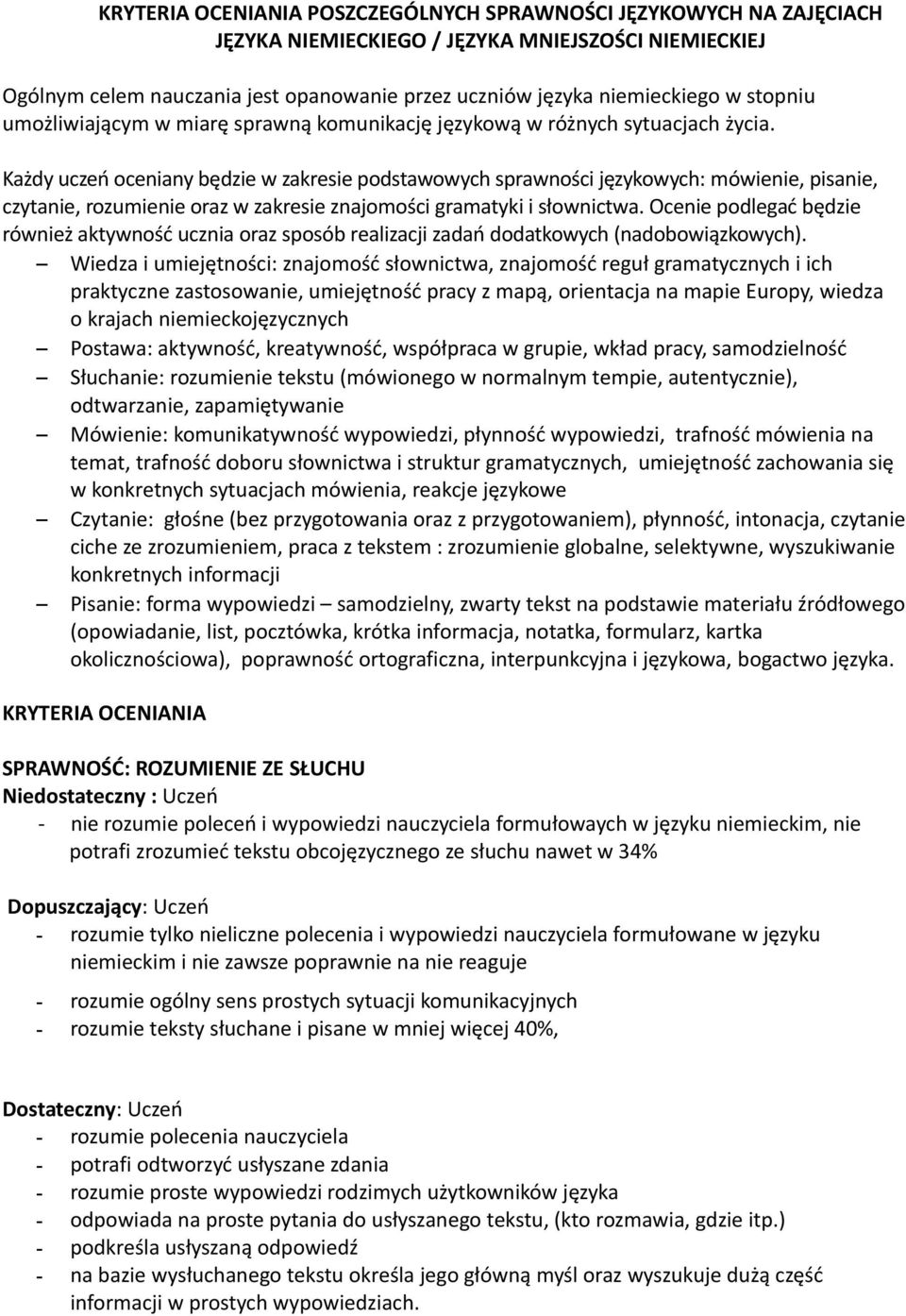 KRYTERIA OCENIANIA POSZCZEGÓLNYCH SPRAWNOŚCI JĘZYKOWYCH NA ZAJĘCIACH JĘZYKA NIEMIECKIEGO / JĘZYKA MNIEJSZOŚCI NIEMIECKIEJ

Ogólnym celem nauczania jest opanowanie przez uczniów języka niemieckiego w stopniu umożliwiającym w miarę sprawną komunikację językową w różnych sytuacjach życia.

Każdy uczeń oceniany będzie w zakresie podstawowych sprawności językowych: mówienie, pisanie, czytanie, rozumienie oraz w zakresie znajomości gramatyki i słownictwa. Ocenie podlegać będzie również aktywność ucznia oraz sposób realizacji zadań dodatkowych (nadobowiązkowych).

– Wiedza i umiejętności: znajomość słownictwa, znajomość reguł gramatycznych i ich praktyczne zastosowanie, umiejętność pracy z mapą, orientacja na mapie Europy, wiedza o krajach niemieckojęzycznych
– Postawa: aktywność, kreatywność, współpraca w grupie, wkład pracy, samodzielność
– Słuchanie: rozumienie tekstu (mówionego w normalnym tempie, autentycznie), odtwarzanie, zapamiętywanie
– Mówienie: komunikatywność wypowiedzi, płynność wypowiedzi, trafność mówienia na temat, trafność doboru słownictwa i struktur gramatycznych, umiejętność zachowania się w konkretnych sytuacjach mówienia, reakcje językowe
– Czytanie: głośne (bez przygotowania oraz z przygotowaniem), płynność, intonacja, czytanie ciche ze zrozumieniem, praca z tekstem : zrozumienie globalne, selektywne, wyszukiwanie konkretnych informacji
– Pisanie: forma wypowiedzi – samodzielny, zwarty tekst na podstawie materiału źródłowego (opowiadanie, list, pocztówka, krótka informacja, notatka, formularz, kartka okolicznościowa), poprawność ortograficzna, interpunkcyjna i językowa, bogactwo języka.

KRYTERIA OCENIANIA

SPRAWNOŚĆ: ROZUMIENIE ZE SŁUCHU
Niedostateczny : Uczeń
- nie rozumie poleceń i wypowiedzi nauczyciela formułowaych w języku niemieckim, nie potrafi zrozumieć tekstu obcojęzycznego ze słuchu nawet w 34%

Dopuszczający: Uczeń
- rozumie tylko nieliczne polecenia i wypowiedzi nauczyciela formułowane w języku niemieckim i nie zawsze poprawnie na nie reaguje
- rozumie ogólny sens prostych sytuacji komunikacyjnych
- rozumie teksty słuchane i pisane w mniej więcej 40%,

Dostateczny: Uczeń
- rozumie polecenia nauczyciela
- potrafi odtworzyć usłyszane zdania
- rozumie proste wypowiedzi rodzimych użytkowników języka
- odpowiada na proste pytania do usłyszanego tekstu, (kto rozmawia, gdzie itp.)
- podkreśla usłyszaną odpowiedź
- na bazie wysłuchanego tekstu określa jego główną myśl oraz wyszukuje dużą część informacji w prostych wypowiedziach.